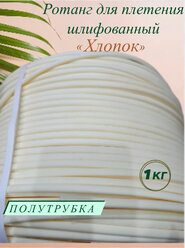 Ротанг для плетения шлифованный «Хлопок»

1кг

ПОЛУТРУБКА